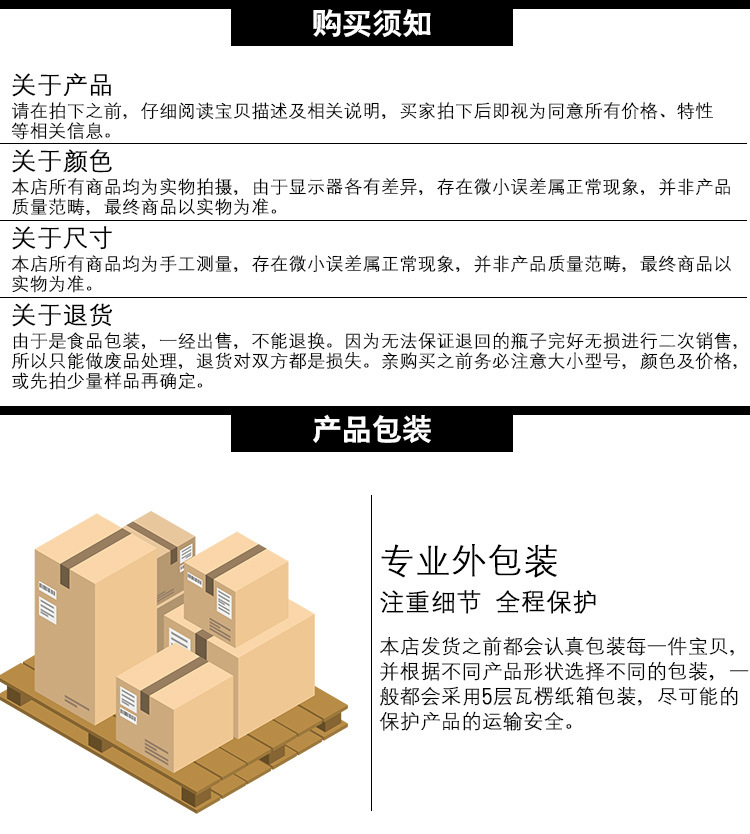 购买须知

关于产品
请在拍下之前，仔细阅读宝贝描述及相关说明，买家拍下后即视为同意所有价格、特性等相关信息。

关于颜色
本店所有商品均为实物拍摄，由于显示器各有差异，存在微小误差属正常现象，并非产品质量范畴，最终商品以实物为准。

关于尺寸
本店所有商品均为手工测量，存在微小误差属正常现象，并非产品质量范畴，最终商品以实物为准。

关于退货
由于是食品包装，一经出售，不能退换。因为无法保证退回的瓶子完好无损进行二次销售，所以只能做废品处理，退货对双方都是损失。亲购买之前务必注意大小型号，颜色及价格，或先拍少量样品再确定。

产品包装

专业外包装
注重细节 全程保护
本店发货之前都会认真包装每一件宝贝，并根据不同产品形状选择不同的包装，一般都会采用5层瓦楞纸箱包装，尽可能的保护产品的运输安全。